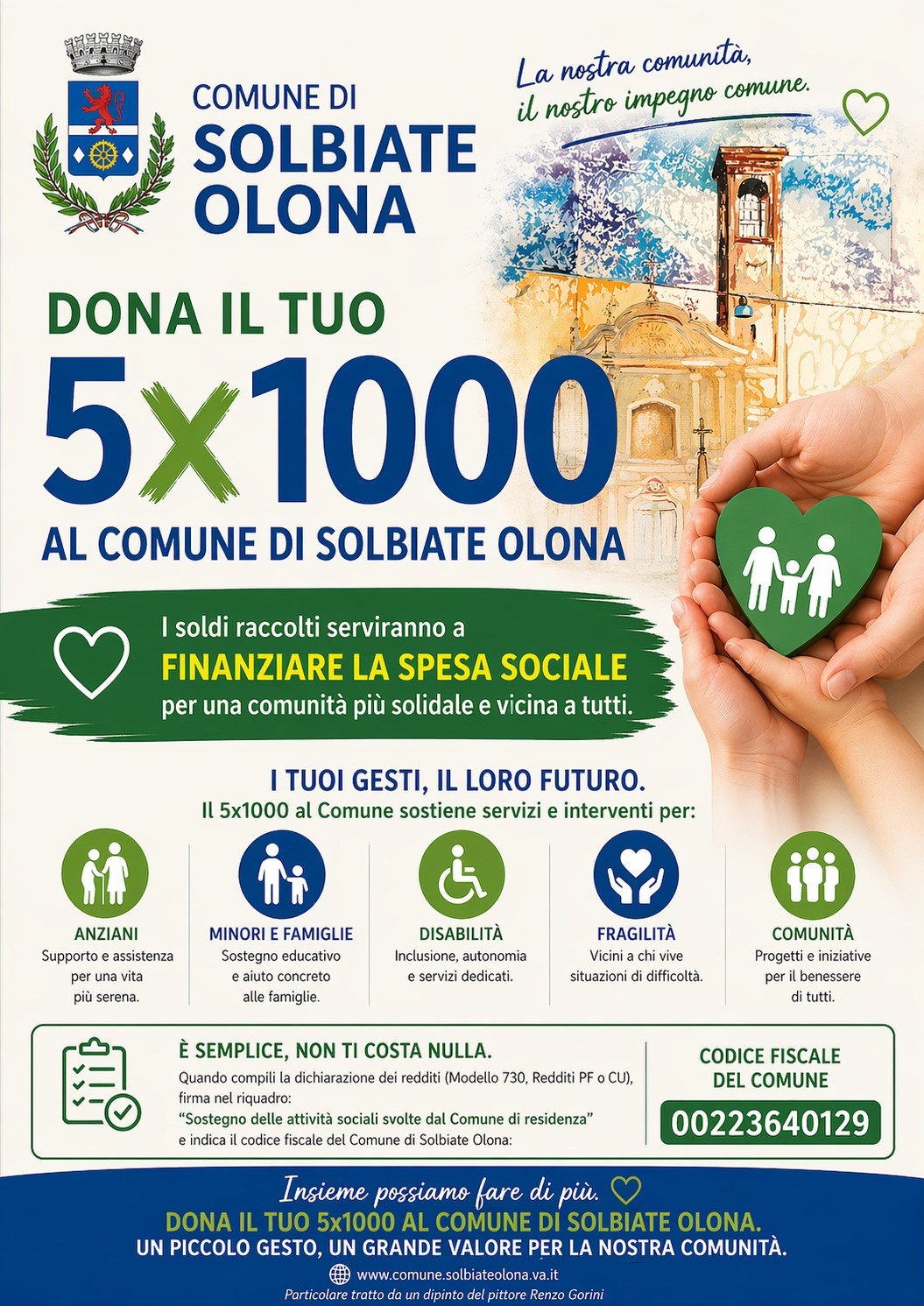 COMUNE DI
SOLBIATE
OLONA

La nostra comunità,
il nostro impegno comune.

DONA IL TUO
5x1000
AL COMUNE DI SOLBIATE OLONA

I soldi raccolti serviranno a
FINANZIARE LA SPESA SOCIALE
per una comunità più solidale e vicina a tutti.

I TUOI GESTI, IL LORO FUTURO.
Il 5x1000 al Comune sostiene servizi e interventi per:

ANZIANI
Supporto e assistenza per una vita più serena.

MINORI E FAMIGLIE
Sostegno educativo e aiuto concreto alle famiglie.

DISABILITÀ
Inclusione, autonomia e servizi dedicati.

FRAGILITÀ
Vicini a chi vive situazioni di difficoltà.

COMUNITÀ
Progetti e iniziative per il benessere di tutti.

È SEMPLICE, NON TI COSTA NULLA.
Quando compili la dichiarazione dei redditi (Modello 730, Redditi PF o CU), firma nel riquadro:
"Sostegno delle attività sociali svolte dal Comune di residenza"
e indica il codice fiscale del Comune di Solbiate Olona:

CODICE FISCALE
DEL COMUNE
00223640129

Insieme possiamo fare di più.
DONA IL TUO 5x1000 AL COMUNE DI SOLBIATE OLONA.
UN PICCOLO GESTO, UN GRANDE VALORE PER LA NOSTRA COMUNITÀ.
www.comune.solbiateolona.va.it
Particolare tratto da un dipinto del pittore Renzo Gorini